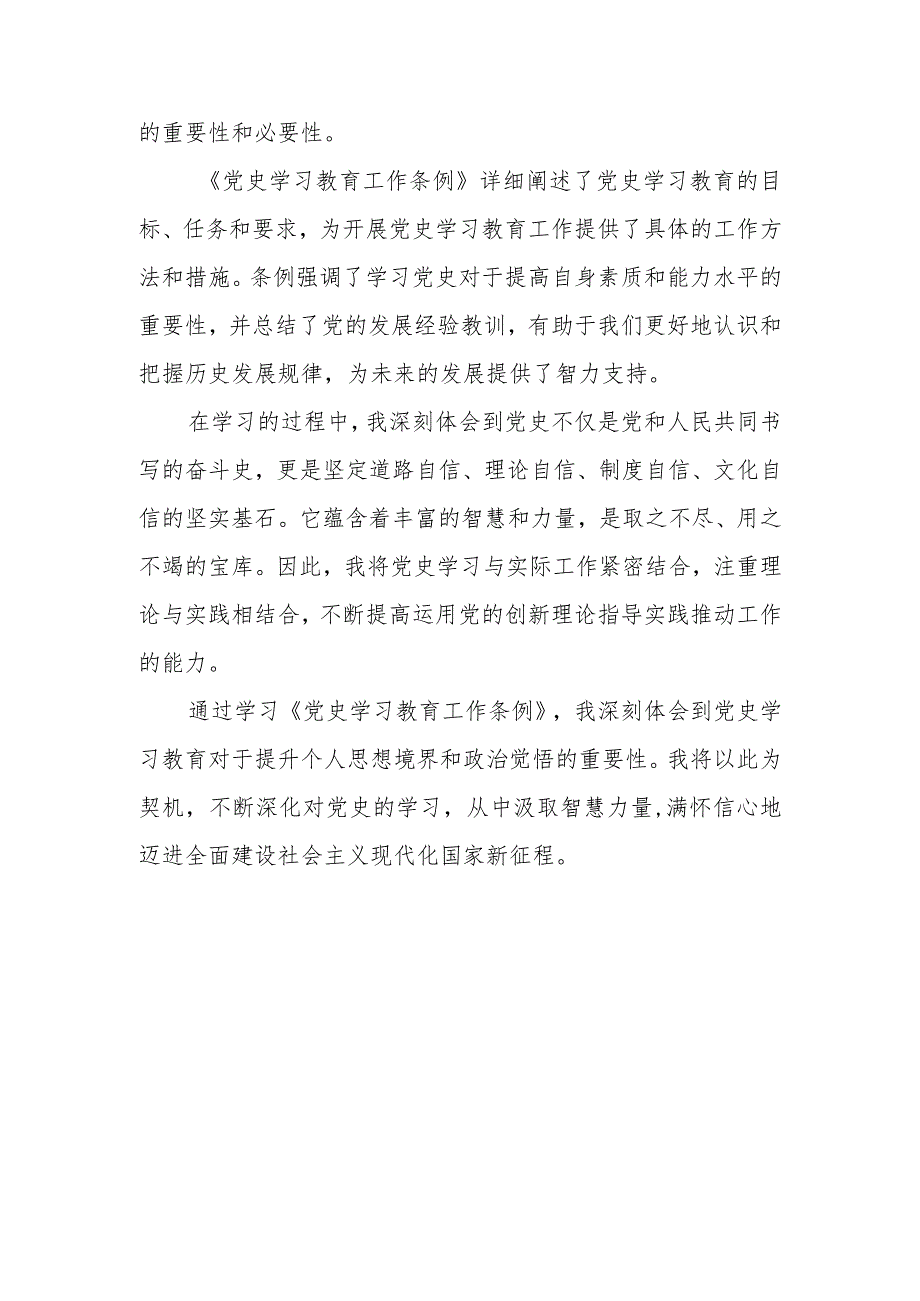 的重要性和必要性。

《党史学习教育工作条例》详细阐述了党史学习教育的目标、任务和要求，为开展党史学习教育工作提供了具体的工作方法和措施。条例强调了学习党史对于提高自身素质和能力水平的重要性，并总结了党的发展经验教训，有助于我们更好地认识和把握历史发展规律，为未来的发展提供了智力支持。

在学习的过程中，我深刻体会到党史不仅是党和人民共同书写的奋斗史，更是坚定道路自信、理论自信、制度自信、文化自信的坚实基石。它蕴含着丰富的智慧和力量，是取之不尽、用之不竭的宝库。因此，我将党史学习与实际工作紧密结合，注重理论与实践相结合，不断提高运用党的创新理论指导实践推动工作的能力。

通过学习《党史学习教育工作条例》，我深刻体会到党史学习教育对于提升个人思想境界和政治觉悟的重要性。我将以此为契机，不断深化对党史的学习，从中汲取智慧力量，满怀信心地迈进全面建设社会主义现代化国家新征程。